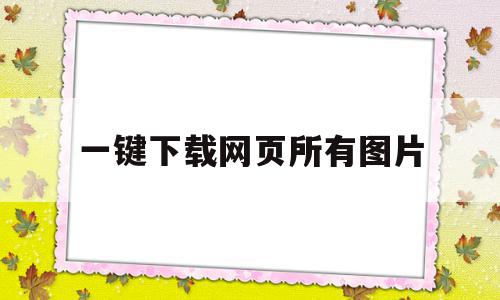 一键下载网页所有图片